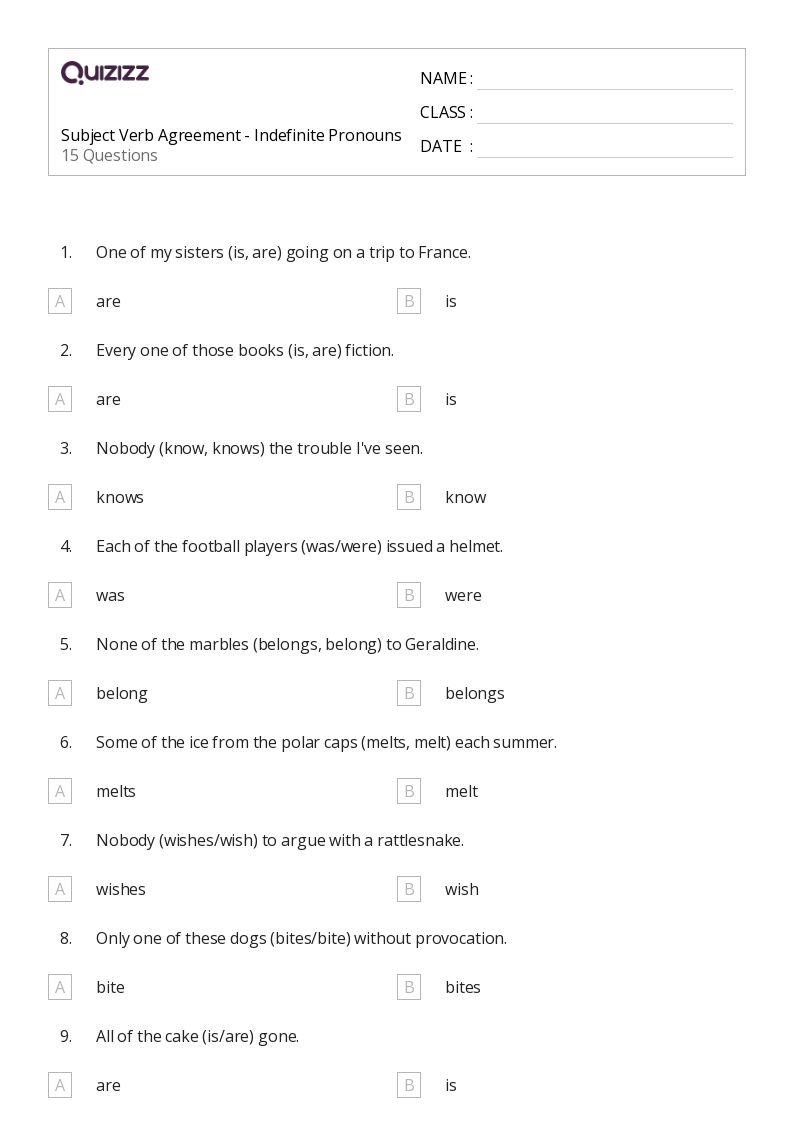 QUIZIZZ

Subject Verb Agreement - Indefinite Pronouns
15 Questions

NAME :
CLASS :
DATE :

1. One of my sisters (is, are) going on a trip to France.

A are
B is

2. Every one of those books (is, are) fiction.

A are
B is

3. Nobody (know, knows) the trouble I've seen.

A knows
B know

4. Each of the football players (was/were) issued a helmet.

A was
B were

5. None of the marbles (belongs, belong) to Geraldine.

A belong
B belongs

6. Some of the ice from the polar caps (melts, melt) each summer.

A melts
B melt

7. Nobody (wishes/wish) to argue with a rattlesnake.

A wishes
B wish

8. Only one of these dogs (bites/bite) without provocation.

A bite
B bites

9. All of the cake (is/are) gone.

A are
B is